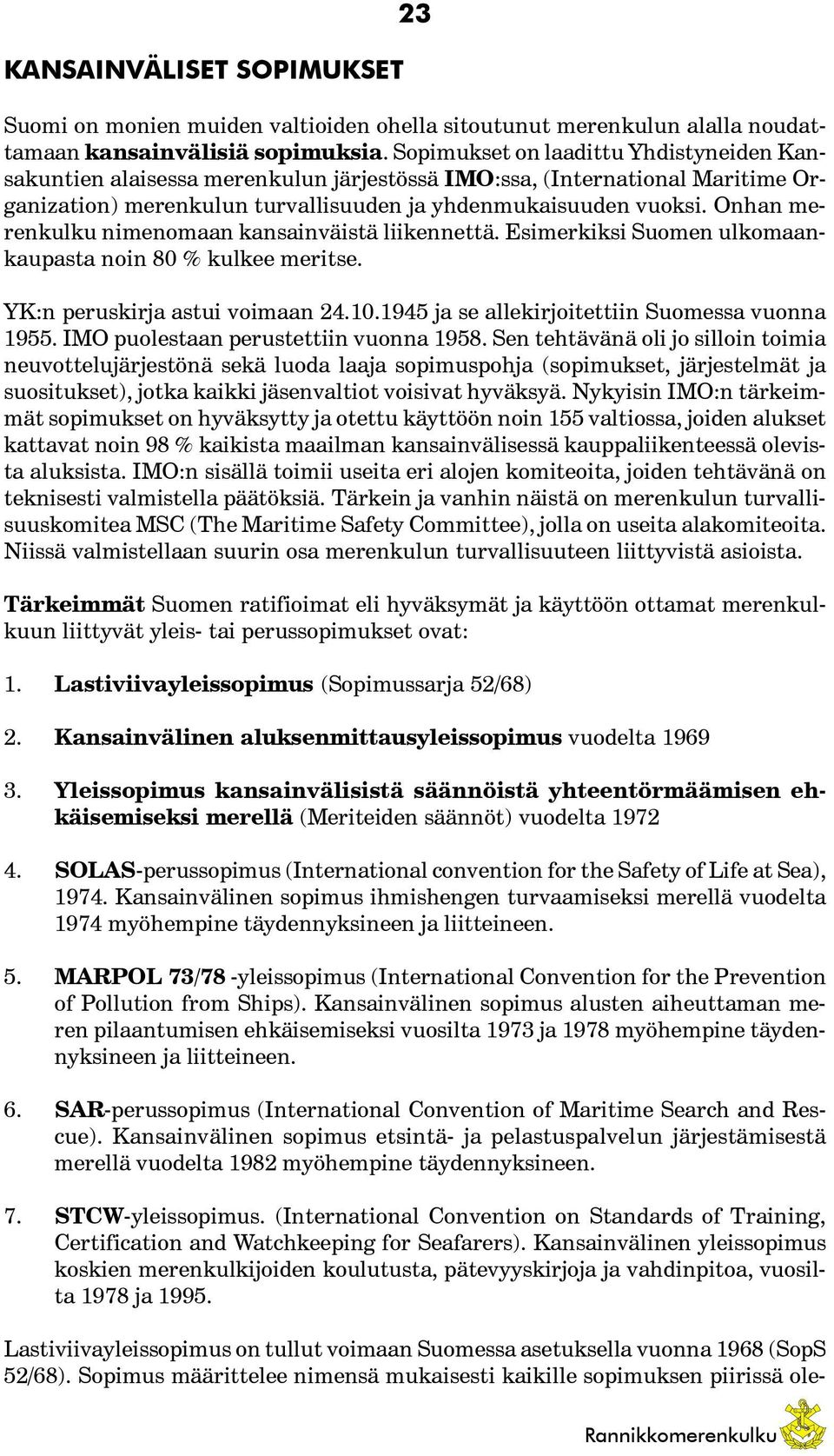 23

KANSAINVÄLISET SOPIMUKSET

Suomi on monien muiden valtioiden ohella sitoutunut merenkulun alalla noudattamaan kansainvälisiä sopimuksia. Sopimukset on laadittu Yhdistyneiden Kansakuntien alaisessa merenkulun järjestössä IMO:ssa, (International Maritime Organization) merenkulun turvallisuuden ja yhdenmukaisuuden vuoksi. Onhan merenkulku nimenomaan kansainväistä liikennettä. Esimerkiksi Suomen ulkomaankaupasta noin 80 % kulkee meritse.

YK:n peruskirja astui voimaan 24.10.1945 ja se allekirjoitettiin Suomessa vuonna 1955. IMO puolestaan perustettiin vuonna 1958. Sen tehtävänä oli jo silloin toimia neuvottelujärjestönä sekä luoda laaja sopimuspohja (sopimukset, järjestelmät ja suositukset), jotka kaikki jäsenvaltiot voisivat hyväksyä. Nykyisin IMO:n tärkeimmät sopimukset on hyväksytty ja otettu käyttöön noin 155 valtiossa, joiden alukset kattavat noin 98 % kaikista maailman kansainvälisessä kauppaliikenteessä olevista aluksista. IMO:n sisällä toimii useita eri alojen komiteoita, joiden tehtävänä on teknisesti valmistella päätöksiä. Tärkein ja vanhin näistä on merenkulun turvallisuuskomitea MSC (The Maritime Safety Committee), jolla on useita alakomiteoita. Niissä valmistellaan suurin osa merenkulun turvallisuuteen liittyvistä asioista.

Tärkeimmät Suomen ratifioimat eli hyväksymät ja käyttöön ottamat merenkulkuun liittyvät yleis- tai perussopimukset ovat:

1. Lastiviivayleissopimus (Sopimussarja 52/68)

2. Kansainvälinen aluksenmittausyleissopimus vuodelta 1969

3. Yleissopimus kansainvälisistä säännöistä yhteentörmäämisen ehkäisemiseksi merellä (Meriteiden säännöt) vuodelta 1972

4. SOLAS-perussopimus (International convention for the Safety of Life at Sea), 1974. Kansainvälinen sopimus ihmishengen turvaamiseksi merellä vuodelta 1974 myöhempine täydennyksineen ja liitteineen.

5. MARPOL 73/78 -yleissopimus (International Convention for the Prevention of Pollution from Ships). Kansainvälinen sopimus alusten aiheuttaman meren pilaantumisen ehkäisemiseksi vuosilta 1973 ja 1978 myöhempine täydennyksineen ja liitteineen.

6. SAR-perussopimus (International Convention of Maritime Search and Rescue). Kansainvälinen sopimus etsintä- ja pelastuspalvelun järjestämisestä merellä vuodelta 1982 myöhempine täydennyksineen.

7. STCW-yleissopimus. (International Convention on Standards of Training, Certification and Watchkeeping for Seafarers). Kansainvälinen yleissopimus koskien merenkulkijoiden koulutusta, pätevyyskirjoja ja vahdinpitoa, vuosilta 1978 ja 1995.

Lastiviivayleissopimus on tullut voimaan Suomessa asetuksella vuonna 1968 (SopS 52/68). Sopimus määrittelee nimensä mukaisesti kaikille sopimuksen piirissä ole-

Rannikkomerenkulku